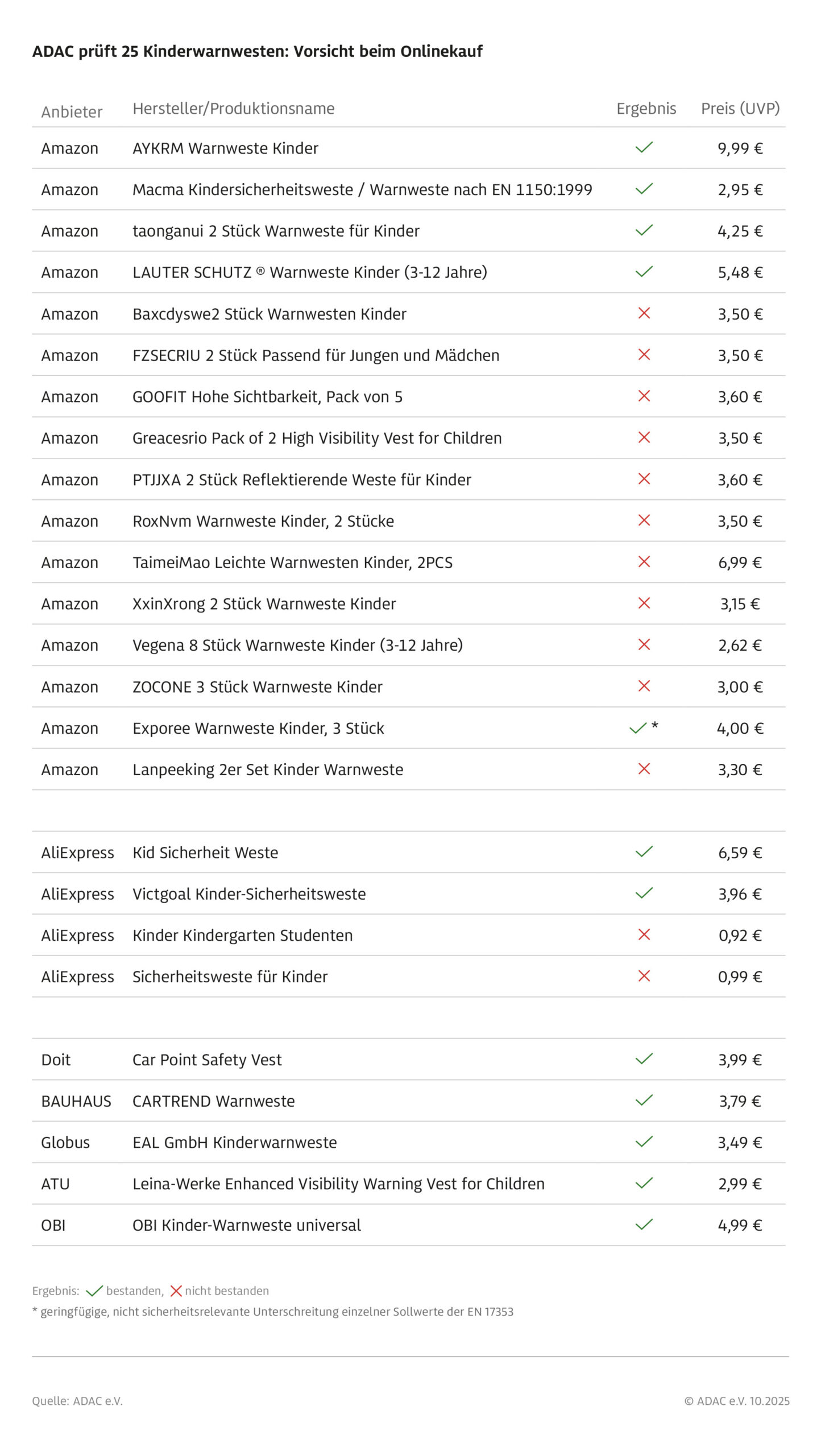 ADAC prüft 25 Kinderwarnwesten: Vorsicht beim Onlinekauf

| Anbieter | Hersteller/Produktionsname | Ergebnis | Preis (UVP) |
|---|---|---|---|
| Amazon | AYKRM Warnweste Kinder | ✓ | 9,99 € |
| Amazon | Macma Kindersicherheitsweste / Warnweste nach EN 1150:1999 | ✓ | 2,95 € |
| Amazon | taonganui 2 Stück Warnweste für Kinder | ✓ | 4,25 € |
| Amazon | LAUTER SCHUTZ ® Warnweste Kinder (3-12 Jahre) | ✓ | 5,48 € |
| Amazon | Baxcdyswe2 Stück Warnwesten Kinder | ✗ | 3,50 € |
| Amazon | FZSECRIU 2 Stück Passend für Jungen und Mädchen | ✗ | 3,50 € |
| Amazon | GOOFIT Hohe Sichtbarkeit, Pack von 5 | ✗ | 3,60 € |
| Amazon | Greacesrio Pack of 2 High Visibility Vest for Children | ✗ | 3,50 € |
| Amazon | PTJJXA 2 Stück Reflektierende Weste für Kinder | ✗ | 3,60 € |
| Amazon | RoxNvm Warnweste Kinder, 2 Stücke | ✗ | 3,50 € |
| Amazon | TaimeiMao Leichte Warnwesten Kinder, 2PCS | ✗ | 6,99 € |
| Amazon | XxinXrong 2 Stück Warnweste Kinder | ✗ | 3,15 € |
| Amazon | Vegena 8 Stück Warnweste Kinder (3-12 Jahre) | ✗ | 2,62 € |
| Amazon | ZOCONE 3 Stück Warnweste Kinder | ✗ | 3,00 € |
| Amazon | Exporee Warnweste Kinder, 3 Stück | ✓ * | 4,00 € |
| Amazon | Lanpeeking 2er Set Kinder Warnweste | ✗ | 3,30 € |
| AliExpress | Kid Sicherheit Weste | ✓ | 6,59 € |
| AliExpress | Victgoal Kinder-Sicherheitsweste | ✓ | 3,96 € |
| AliExpress | Kinder Kindergarten Studenten | ✗ | 0,92 € |
| AliExpress | Sicherheitsweste für Kinder | ✗ | 0,99 € |
| Doit | Car Point Safety Vest | ✓ | 3,99 € |
| BAUHAUS | CARTREND Warnweste | ✓ | 3,79 € |
| Globus | EAL GmbH Kinderwarnweste | ✓ | 3,49 € |
| ATU | Leina-Werke Enhanced Visibility Warning Vest for Children | ✓ | 2,99 € |
| OBI | OBI Kinder-Warnweste universal | ✓ | 4,99 € |

Ergebnis: ✓ bestanden, ✗ nicht bestanden
* geringfügige, nicht sicherheitsrelevante Unterschreitung einzelner Sollwerte der EN 17353

Quelle: ADAC e.V.
© ADAC e.V. 10.2025